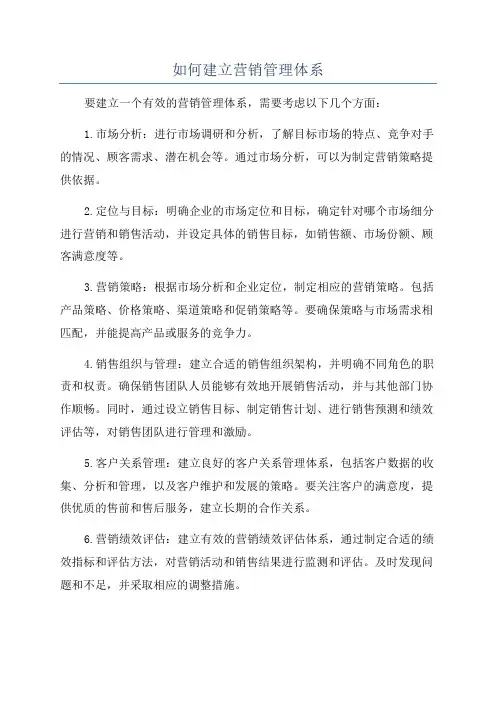 如何建立营销管理体系

要建立一个有效的营销管理体系，需要考虑以下几个方面：

1.市场分析：进行市场调研和分析，了解目标市场的特点、竞争对手的情况、顾客需求、潜在机会等。通过市场分析，可以为制定营销策略提供依据。

2.定位与目标：明确企业的市场定位和目标，确定针对哪个市场细分进行营销和销售活动，并设定具体的销售目标，如销售额、市场份额、顾客满意度等。

3.营销策略：根据市场分析和企业定位，制定相应的营销策略。包括产品策略、价格策略、渠道策略和促销策略等。要确保策略与市场需求相匹配，并能提高产品或服务的竞争力。

4.销售组织与管理：建立合适的销售组织架构，并明确不同角色的职责和权责。确保销售团队人员能够有效地开展销售活动，并与其他部门协作顺畅。同时，通过设立销售目标、制定销售计划、进行销售预测和绩效评估等，对销售团队进行管理和激励。

5.客户关系管理：建立良好的客户关系管理体系，包括客户数据的收集、分析和管理，以及客户维护和发展的策略。要关注客户的满意度，提供优质的售前和售后服务，建立长期的合作关系。

6.营销绩效评估：建立有效的营销绩效评估体系，通过制定合适的绩效指标和评估方法，对营销活动和销售结果进行监测和评估。及时发现问题和不足，并采取相应的调整措施。